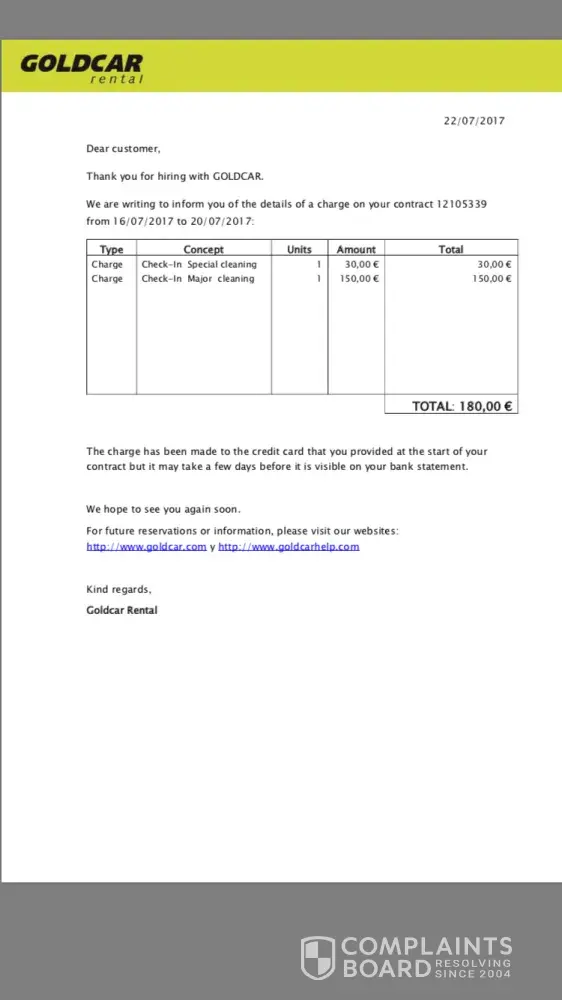 GOLDCAR rental

22/07/2017

Dear customer,

Thank you for hiring with GOLDCAR.

We are writing to inform you of the details of a charge on your contract 12105339 from 16/07/2017 to 20/07/2017:

| Type | Concept | Units | Amount | Total |
|---|---|---|---|---|
| Charge | Check-In Special cleaning | 1 | 30,00 € | 30,00 € |
| Charge | Check-In Major cleaning | 1 | 150,00 € | 150,00 € |

TOTAL: 180,00 €

The charge has been made to the credit card that you provided at the start of your contract but it may take a few days before it is visible on your bank statement.

We hope to see you again soon.

For future reservations or information, please visit our websites: http://www.goldcar.com y http://www.goldcarhelp.com

Kind regards,

Goldcar Rental

COMPLAINTS BOARD RESOLVING SINCE 2004